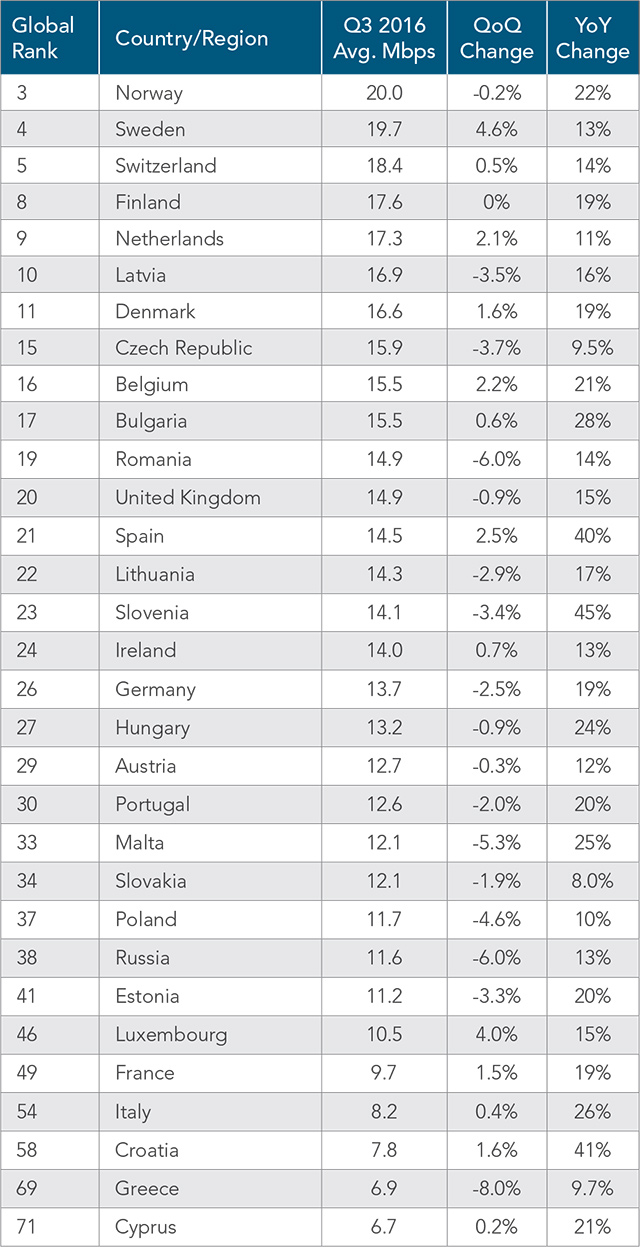 | Global Rank | Country/Region | Q3 2016 Avg. Mbps | QoQ Change | YoY Change |
|---|---|---|---|---|
| 3 | Norway | 20.0 | -0.2% | 22% |
| 4 | Sweden | 19.7 | 4.6% | 13% |
| 5 | Switzerland | 18.4 | 0.5% | 14% |
| 8 | Finland | 17.6 | 0% | 19% |
| 9 | Netherlands | 17.3 | 2.1% | 11% |
| 10 | Latvia | 16.9 | -3.5% | 16% |
| 11 | Denmark | 16.6 | 1.6% | 19% |
| 15 | Czech Republic | 15.9 | -3.7% | 9.5% |
| 16 | Belgium | 15.5 | 2.2% | 21% |
| 17 | Bulgaria | 15.5 | 0.6% | 28% |
| 19 | Romania | 14.9 | -6.0% | 14% |
| 20 | United Kingdom | 14.9 | -0.9% | 15% |
| 21 | Spain | 14.5 | 2.5% | 40% |
| 22 | Lithuania | 14.3 | -2.9% | 17% |
| 23 | Slovenia | 14.1 | -3.4% | 45% |
| 24 | Ireland | 14.0 | 0.7% | 13% |
| 26 | Germany | 13.7 | -2.5% | 19% |
| 27 | Hungary | 13.2 | -0.9% | 24% |
| 29 | Austria | 12.7 | -0.3% | 12% |
| 30 | Portugal | 12.6 | -2.0% | 20% |
| 33 | Malta | 12.1 | -5.3% | 25% |
| 34 | Slovakia | 12.1 | -1.9% | 8.0% |
| 37 | Poland | 11.7 | -4.6% | 10% |
| 38 | Russia | 11.6 | -6.0% | 13% |
| 41 | Estonia | 11.2 | -3.3% | 20% |
| 46 | Luxembourg | 10.5 | 4.0% | 15% |
| 49 | France | 9.7 | 1.5% | 19% |
| 54 | Italy | 8.2 | 0.4% | 26% |
| 58 | Croatia | 7.8 | 1.6% | 41% |
| 69 | Greece | 6.9 | -8.0% | 9.7% |
| 71 | Cyprus | 6.7 | 0.2% | 21% |